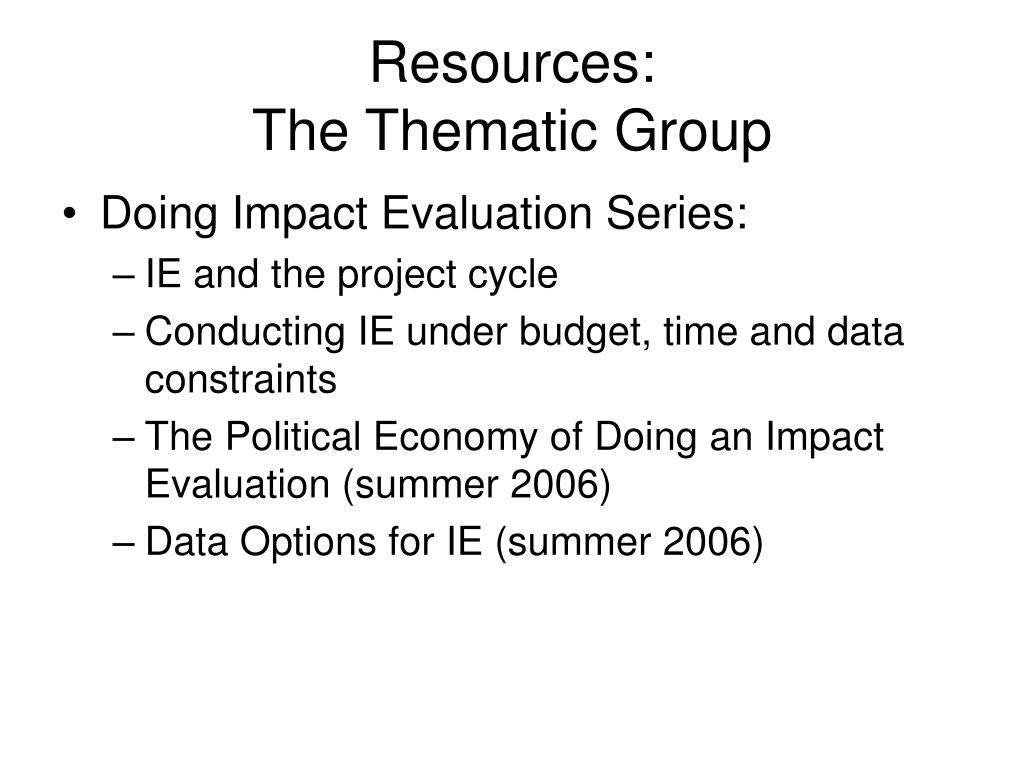 Resources:
The Thematic Group

• Doing Impact Evaluation Series:
– IE and the project cycle
– Conducting IE under budget, time and data constraints
– The Political Economy of Doing an Impact Evaluation (summer 2006)
– Data Options for IE (summer 2006)